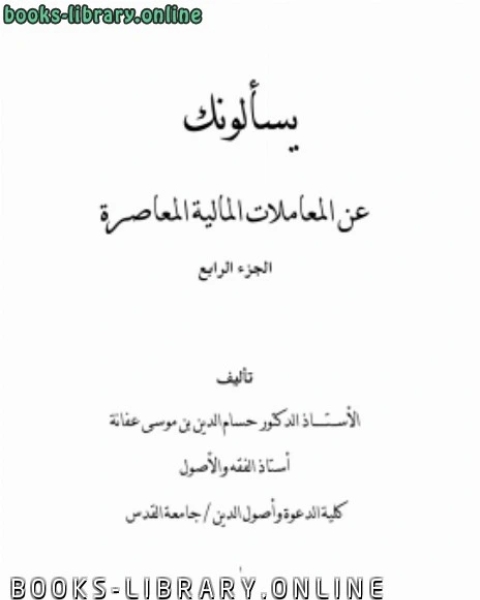 books-library.online

يسألونك

عن المعاملات المالية المعاصرة

الجزء الرابع

تأليف

الأستاذ الدكتور حسام الدين بن موسى عفانة

أستاذ الفقه والأصول

كلية الدعوة وأصول الدين / جامعة القدس

BOOKS-LIBRARY.ONLINE